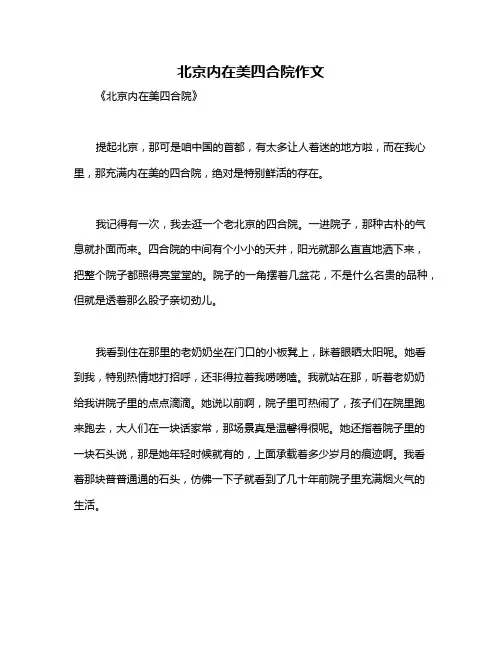 北京内在美四合院作文

《北京内在美四合院》

提起北京，那可是咱中国的首都，有太多让人着迷的地方啦，而在我心里，那充满内在美的四合院，绝对是特别鲜活的存在。

我记得有一次，我去逛一个老北京的四合院。一进院子，那种古朴的气息就扑面而来。四合院的中间有个小小的天井，阳光就那么直直地洒下来，把整个院子都照得亮堂堂的。院子的一角摆着几盆花，不是什么名贵的品种，但就是透着那么股子亲切劲儿。

我看到住在那里的老奶奶坐在门口的小板凳上，眯着眼晒太阳呢。她看到我，特别热情地打招呼，还非得拉着我唠唠嗑。我就站在那，听着老奶奶给我讲院子里的点点滴滴。她说以前啊，院子里可热闹了，孩子们在院里跑来跑去，大人们在一块话家常，那场景真是温馨得很呢。她还指着院子里的一块石头说，那是她年轻时候就有的，上面承载着多少岁月的痕迹啊。我看着那块普普通通的石头，仿佛一下子就看到了几十年前院子里充满烟火气的生活。